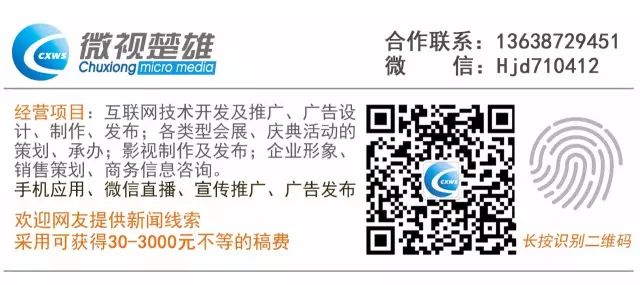 CXWS
微视楚雄
Chuxiong micro media

合作联系：13638729451
微 信：Hjd710412

经营项目：互联网技术开发及推广、广告设计、制作、发布；各类型会展、庆典活动的策划、承办；影视制作及发布；企业形象、销售策划、商务信息咨询。
手机应用、微信直播、宣传推广、广告发布

欢迎网友提供新闻线索
采用可获得30-3000元不等的稿费

CXWS

长按识别二维码